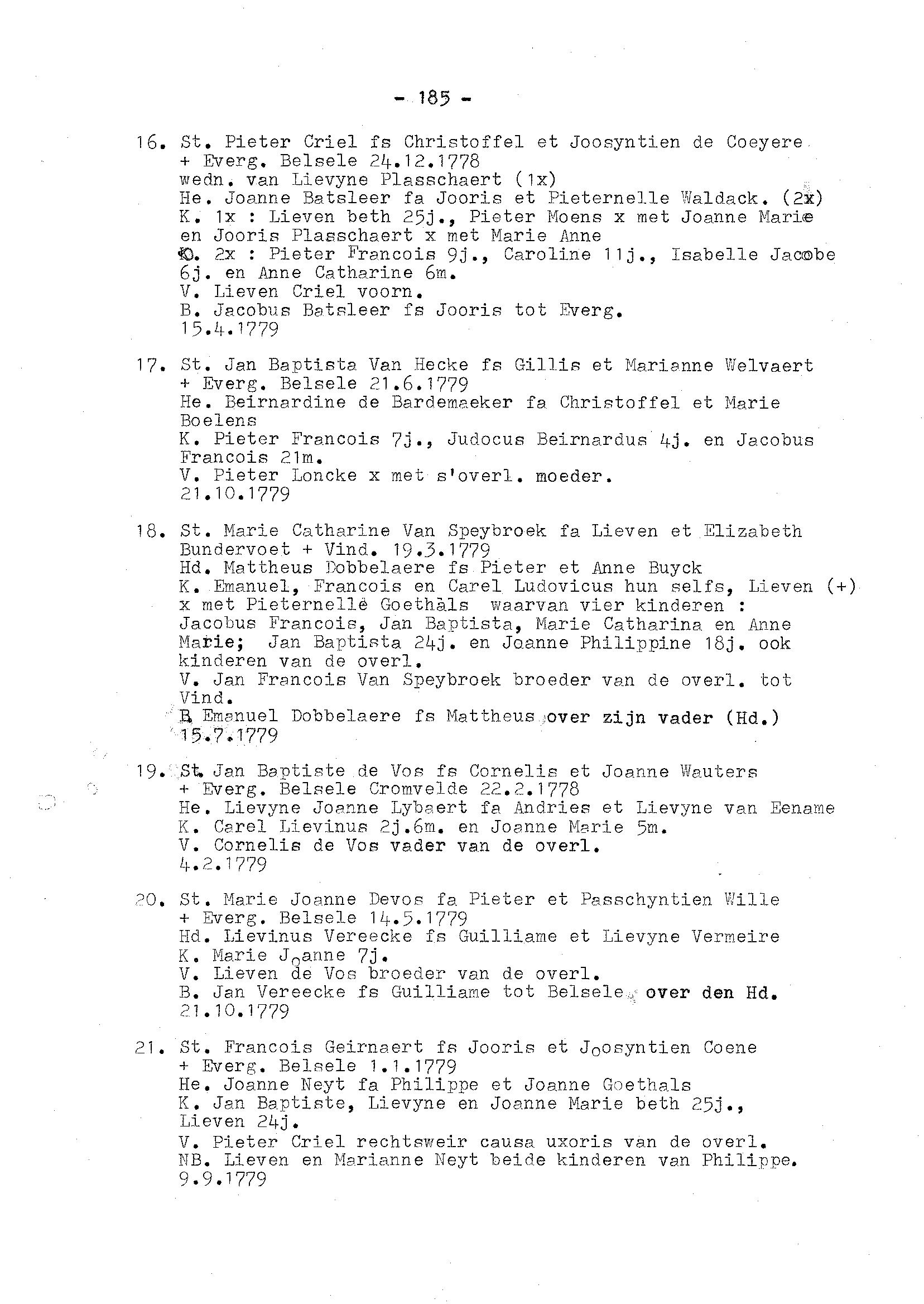 - 185 -

16. St. Pieter Criel fs Christoffel et Joosyntien de Coeyere
+ Everg. Belsele 24.12.1778
wedn. van Lievyne Plasschaert (1x)
He. Joanne Batsleer fa Jooris et Pieternelle Waldack. (2x)
K. 1x : Lieven beth 25j., Pieter Moens x met Joanne Marie en Jooris Plasschaert x met Marie Anne
K. 2x : Pieter Francois 9j., Caroline 11j., Isabelle Jacobe 6j. en Anne Catharine 6m.
V. Lieven Criel voorn.
B. Jacobus Batsleer fs Jooris tot Everg.
15.4.1779

17. St. Jan Baptista Van Hecke fs Gillis et Marianne Welvaert
+ Everg. Belsele 21.6.1779
He. Beirnardine de Bardemaeker fa Christoffel et Marie Boelens
K. Pieter Francois 7j., Judocus Beirnardus 4j. en Jacobus Francois 21m.
V. Pieter Loncke x met s'overl. moeder.
21.10.1779

18. St. Marie Catharine Van Speybroek fa Lieven et Elizabeth Bundervoet + Vind. 19.3.1779
Hd. Mattheus Dobbelaere fs Pieter et Anne Buyck
K. Emanuel, Francois en Carel Ludovicus hun selfs, Lieven (+) x met Pieternelle Goethals waarvan vier kinderen : Jacobus Francois, Jan Baptista, Marie Catharina en Anne Marie; Jan Baptista 24j. en Joanne Philippine 18j. ook kinderen van de overl.
V. Jan Francois Van Speybroek broeder van de overl. tot Vind.
B. Emanuel Dobbelaere fs Mattheus over zijn vader (Hd.)
15.7.1779

19. St. Jan Baptiste de Vos fs Cornelis et Joanne Wauters
+ Everg. Belsele Cromvelde 22.2.1778
He. Lievyne Joanne Lybaert fa Andries et Lievyne van Eename
K. Carel Lievinus 2j.6m. en Joanne Marie 5m.
V. Cornelis de Vos vader van de overl.
4.2.1779

20. St. Marie Joanne Devos fa Pieter et Passchyntien Wille
+ Everg. Belsele 14.5.1779
Hd. Lievinus Vereecke fs Guilliame et Lievyne Vermeire
K. Marie Joanne 7j.
V. Lieven de Vos broeder van de overl.
B. Jan Vereecke fs Guilliame tot Belsele over den Hd.
21.10.1779

21. St. Francois Geirnaert fs Jooris et Joosyntien Coene
+ Everg. Belsele 1.1.1779
He. Joanne Neyt fa Philippe et Joanne Goethals
K. Jan Baptiste, Lievyne en Joanne Marie beth 25j., Lieven 24j.
V. Pieter Criel rechtsweir causa uxoris van de overl.
NB. Lieven en Marianne Neyt beide kinderen van Philippe.
9.9.1779